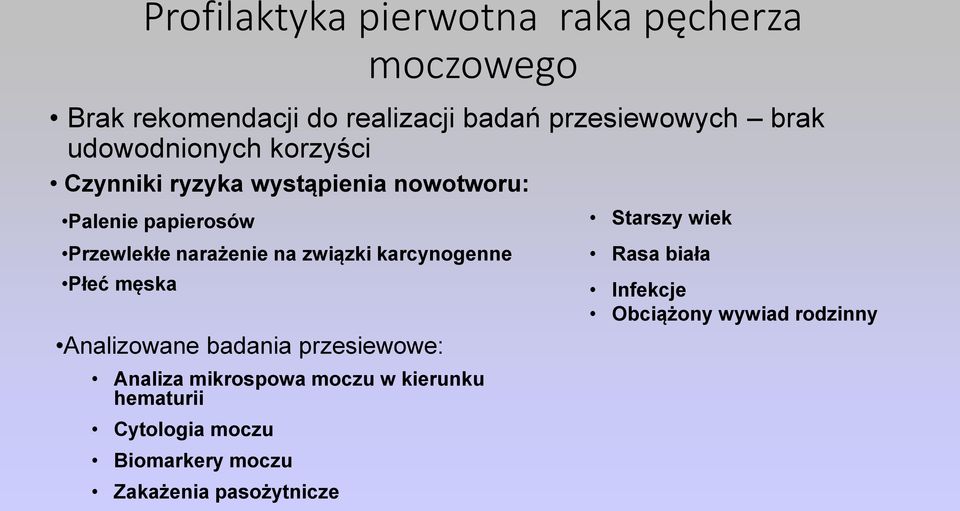 Profilaktyka pierwotna raka pęcherza moczowego

• Brak rekomendacji do realizacji badań przesiewowych – brak udowodnionych korzyści

• Czynniki ryzyka wystąpienia nowotworu:

•Palenie papierosów

•Przewlekłe narażenie na związki karcynogenne

•Płeć męska

• Starszy wiek

• Rasa biała

• Infekcje

• Obciążony wywiad rodzinny

•Analizowane badania przesiewowe:

• Analiza mikrospowa moczu w kierunku hematurii

• Cytologia moczu

• Biomarkery moczu

• Zakażenia pasożytnicze